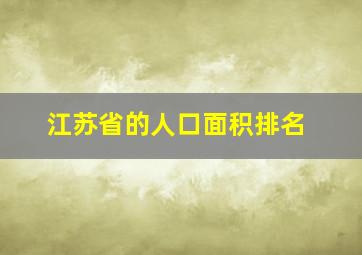 江苏省的人口面积排名